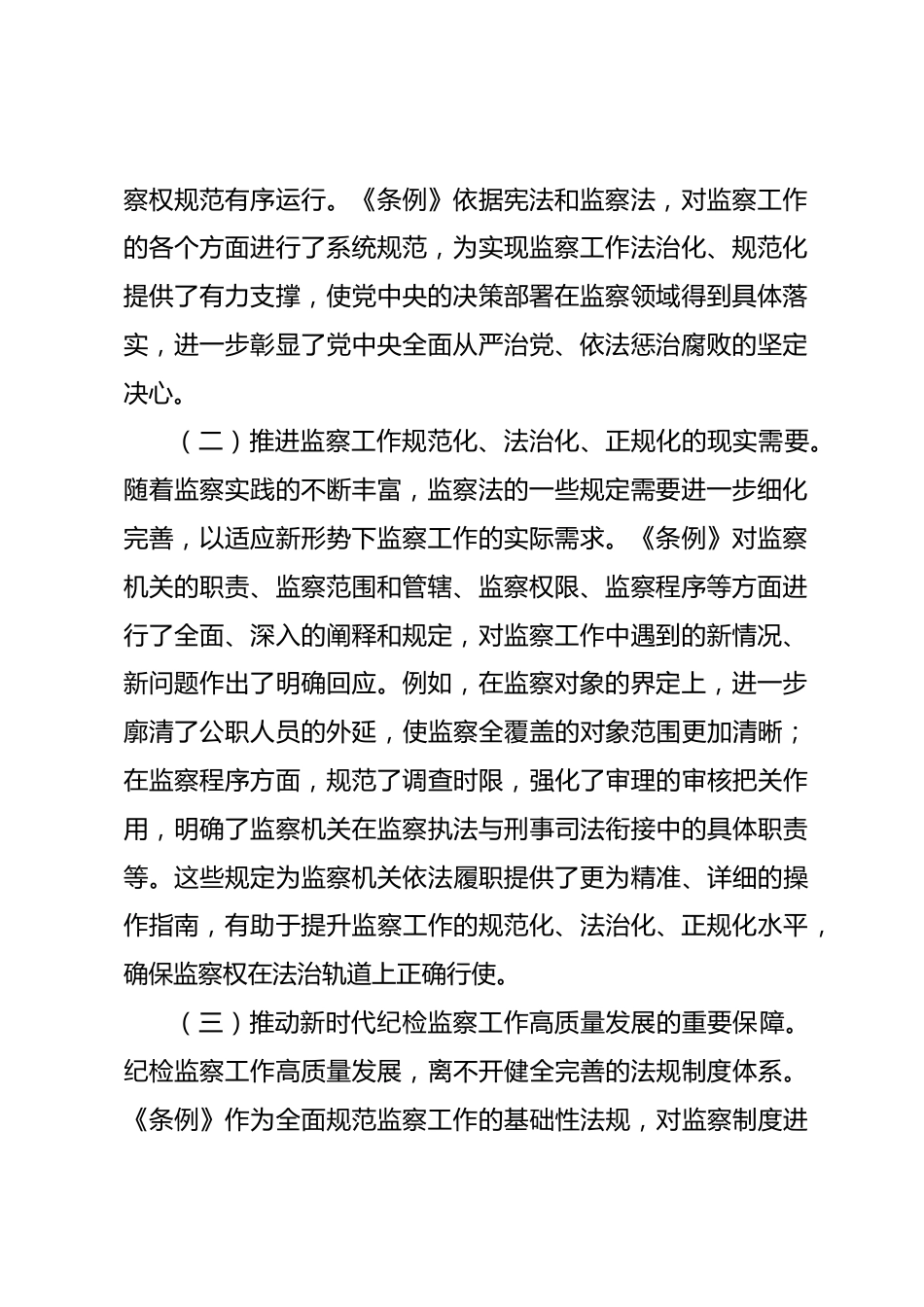 察权规范有序运行。《条例》依据宪法和监察法，对监察工作的各个方面进行了系统规范，为实现监察工作法治化、规范化提供了有力支撑，使党中央的决策部署在监察领域得到具体落实，进一步彰显了党中央全面从严治党、依法惩治腐败的坚定决心。

（二）推进监察工作规范化、法治化、正规化的现实需要。随着监察实践的不断丰富，监察法的一些规定需要进一步细化完善，以适应新形势下监察工作的实际需求。《条例》对监察机关的职责、监察范围和管辖、监察权限、监察程序等方面进行了全面、深入的阐释和规定，对监察工作中遇到的新情况、新问题作出了明确回应。例如，在监察对象的界定上，进一步廓清了公职人员的外延，使监察全覆盖的对象范围更加清晰；在监察程序方面，规范了调查时限，强化了审理的审核把关作用，明确了监察机关在监察执法与刑事司法衔接中的具体职责等。这些规定为监察机关依法履职提供了更为精准、详细的操作指南，有助于提升监察工作的规范化、法治化、正规化水平，确保监察权在法治轨道上正确行使。

（三）推动新时代纪检监察工作高质量发展的重要保障。纪检监察工作高质量发展，离不开健全完善的法规制度体系。《条例》作为全面规范监察工作的基础性法规，对监察制度进